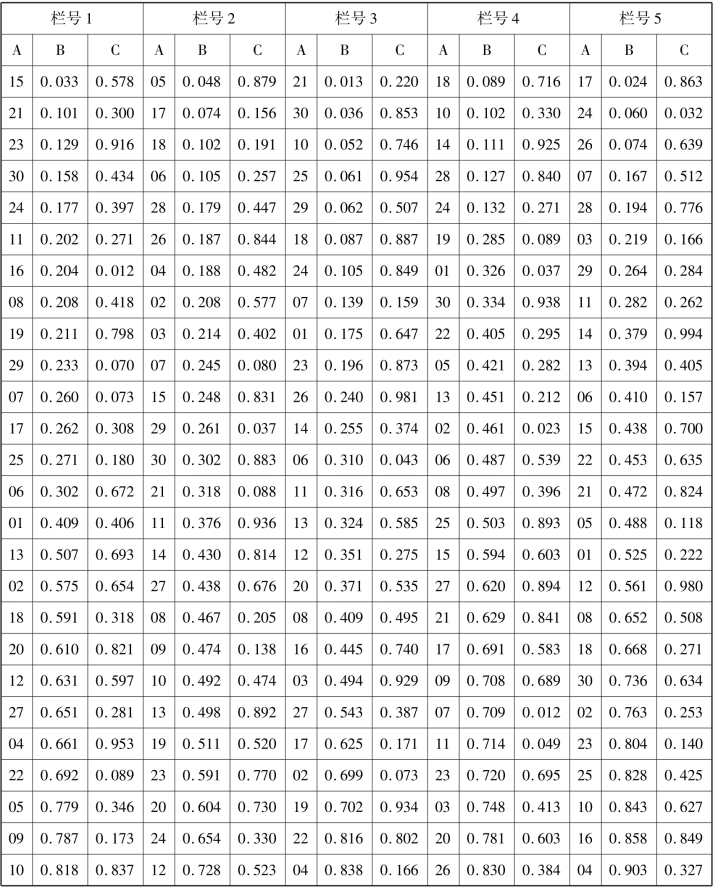 | 栏号1 | | | 栏号2 | | | 栏号3 | | | 栏号4 | | | 栏号5 | | |
|---|---|---|---|---|---|---|---|---|---|---|---|---|---|---|
| A | B | C | A | B | C | A | B | C | A | B | C | A | B | C |
| 15 | 0.033 | 0.578 | 05 | 0.048 | 0.879 | 21 | 0.013 | 0.220 | 18 | 0.089 | 0.716 | 17 | 0.024 | 0.863 |
| 21 | 0.101 | 0.300 | 17 | 0.074 | 0.156 | 30 | 0.036 | 0.853 | 10 | 0.102 | 0.330 | 24 | 0.060 | 0.032 |
| 23 | 0.129 | 0.916 | 18 | 0.102 | 0.191 | 10 | 0.052 | 0.746 | 14 | 0.111 | 0.925 | 26 | 0.074 | 0.639 |
| 30 | 0.158 | 0.434 | 06 | 0.105 | 0.257 | 25 | 0.061 | 0.954 | 28 | 0.127 | 0.840 | 07 | 0.167 | 0.512 |
| 24 | 0.177 | 0.397 | 28 | 0.179 | 0.447 | 29 | 0.062 | 0.507 | 24 | 0.132 | 0.271 | 28 | 0.194 | 0.776 |
| 11 | 0.202 | 0.271 | 26 | 0.187 | 0.844 | 18 | 0.087 | 0.887 | 19 | 0.285 | 0.089 | 03 | 0.219 | 0.166 |
| 16 | 0.204 | 0.012 | 04 | 0.188 | 0.482 | 24 | 0.105 | 0.849 | 01 | 0.326 | 0.037 | 29 | 0.264 | 0.284 |
| 08 | 0.208 | 0.418 | 02 | 0.208 | 0.577 | 07 | 0.139 | 0.159 | 30 | 0.334 | 0.938 | 11 | 0.282 | 0.262 |
| 19 | 0.211 | 0.798 | 03 | 0.214 | 0.402 | 01 | 0.175 | 0.647 | 22 | 0.405 | 0.295 | 14 | 0.379 | 0.994 |
| 29 | 0.233 | 0.070 | 07 | 0.245 | 0.080 | 23 | 0.196 | 0.873 | 05 | 0.421 | 0.282 | 13 | 0.394 | 0.405 |
| 07 | 0.260 | 0.073 | 15 | 0.248 | 0.831 | 26 | 0.240 | 0.981 | 13 | 0.451 | 0.212 | 06 | 0.410 | 0.157 |
| 17 | 0.262 | 0.308 | 29 | 0.261 | 0.037 | 14 | 0.255 | 0.374 | 02 | 0.461 | 0.023 | 15 | 0.438 | 0.700 |
| 25 | 0.271 | 0.180 | 30 | 0.302 | 0.883 | 06 | 0.310 | 0.043 | 06 | 0.487 | 0.539 | 22 | 0.453 | 0.635 |
| 06 | 0.302 | 0.672 | 21 | 0.318 | 0.088 | 11 | 0.316 | 0.653 | 08 | 0.497 | 0.396 | 21 | 0.472 | 0.824 |
| 01 | 0.409 | 0.406 | 11 | 0.376 | 0.936 | 13 | 0.324 | 0.585 | 25 | 0.503 | 0.893 | 05 | 0.488 | 0.118 |
| 13 | 0.507 | 0.693 | 14 | 0.430 | 0.814 | 12 | 0.351 | 0.275 | 15 | 0.594 | 0.603 | 01 | 0.525 | 0.222 |
| 02 | 0.575 | 0.654 | 27 | 0.438 | 0.676 | 20 | 0.371 | 0.535 | 27 | 0.620 | 0.894 | 12 | 0.561 | 0.980 |
| 18 | 0.591 | 0.318 | 08 | 0.467 | 0.205 | 08 | 0.409 | 0.495 | 21 | 0.629 | 0.841 | 08 | 0.652 | 0.508 |
| 20 | 0.610 | 0.821 | 09 | 0.474 | 0.138 | 16 | 0.445 | 0.740 | 17 | 0.691 | 0.583 | 18 | 0.668 | 0.271 |
| 12 | 0.631 | 0.597 | 10 | 0.492 | 0.474 | 03 | 0.494 | 0.929 | 09 | 0.708 | 0.689 | 30 | 0.736 | 0.634 |
| 27 | 0.651 | 0.281 | 13 | 0.498 | 0.892 | 27 | 0.543 | 0.387 | 07 | 0.709 | 0.012 | 02 | 0.763 | 0.253 |
| 04 | 0.661 | 0.953 | 19 | 0.511 | 0.520 | 17 | 0.625 | 0.171 | 11 | 0.714 | 0.049 | 23 | 0.804 | 0.140 |
| 22 | 0.692 | 0.089 | 23 | 0.591 | 0.770 | 02 | 0.699 | 0.073 | 23 | 0.720 | 0.695 | 25 | 0.828 | 0.425 |
| 05 | 0.779 | 0.346 | 20 | 0.604 | 0.730 | 19 | 0.702 | 0.934 | 03 | 0.748 | 0.413 | 10 | 0.843 | 0.627 |
| 09 | 0.787 | 0.173 | 24 | 0.654 | 0.330 | 22 | 0.816 | 0.802 | 20 | 0.781 | 0.603 | 16 | 0.858 | 0.849 |
| 10 | 0.818 | 0.837 | 12 | 0.728 | 0.523 | 04 | 0.838 | 0.166 | 26 | 0.830 | 0.384 | 04 | 0.903 | 0.327 |